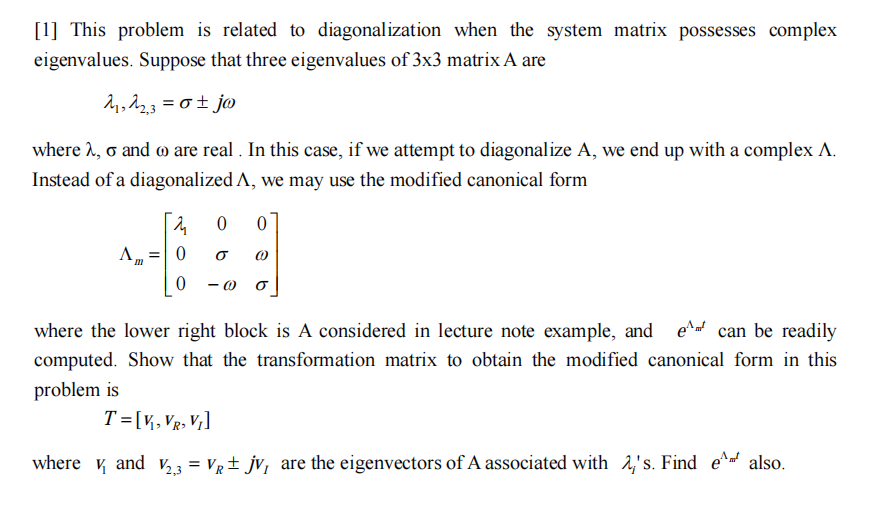 [1] This problem is related to diagonalization when the system matrix possesses complex eigenvalues. Suppose that three eigenvalues of 3x3 matrix A are

$\lambda_1, \lambda_{2,3} = \sigma \pm j\omega$

where λ, σ and ω are real . In this case, if we attempt to diagonalize A, we end up with a complex Λ. Instead of a diagonalized Λ, we may use the modified canonical form

$\Lambda_m = \begin{bmatrix} \lambda_1 & 0 & 0 \\ 0 & \sigma & \omega \\ 0 & -\omega & \sigma \end{bmatrix}$

where the lower right block is A considered in lecture note example, and $e^{\Lambda_m t}$ can be readily computed. Show that the transformation matrix to obtain the modified canonical form in this problem is

$T = [v_1, v_R, v_I]$

where $v_1$ and $v_{2,3} = v_R \pm jv_I$ are the eigenvectors of A associated with $\lambda_i$'s. Find $e^{\Lambda_m t}$ also.